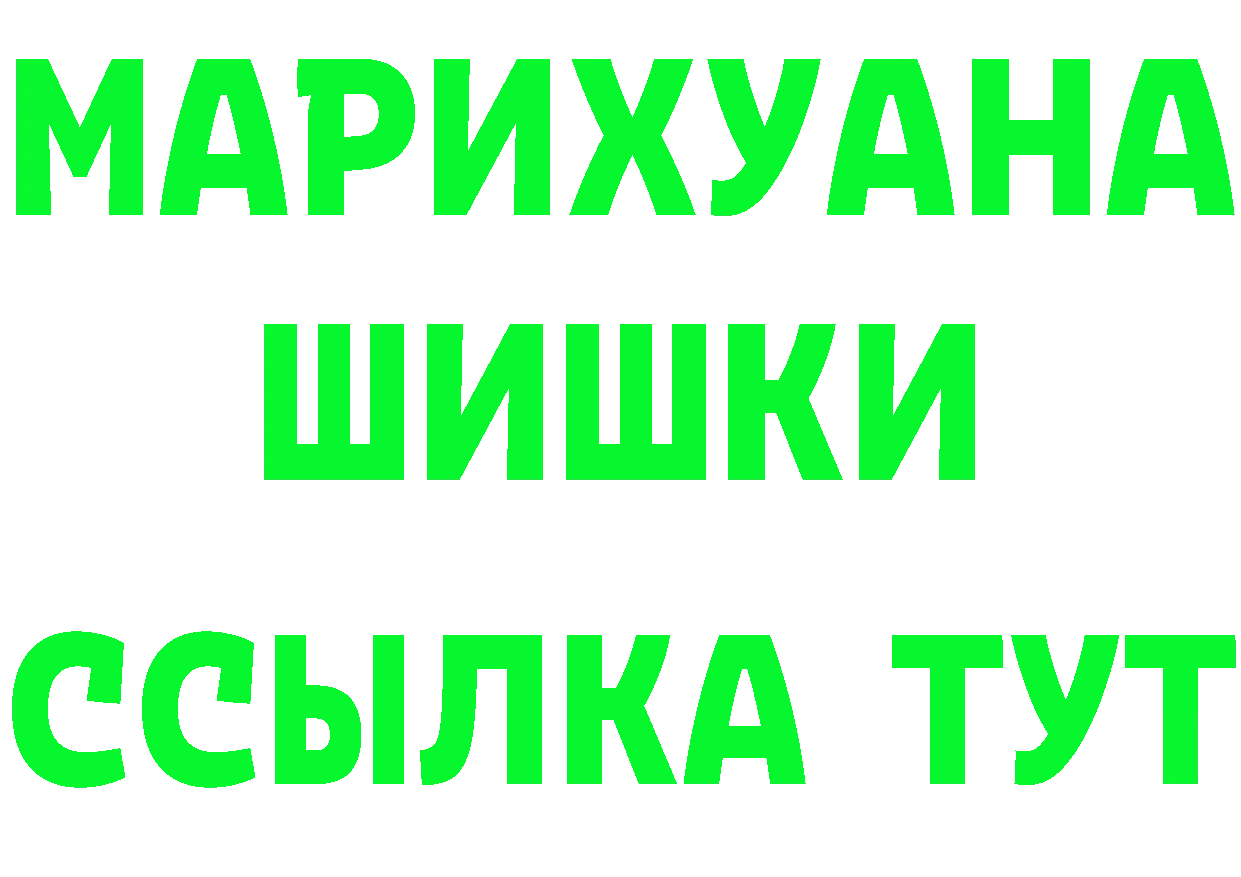 МАРИХУАНА
ШИШКИ
ССЫЛКА ТУТ